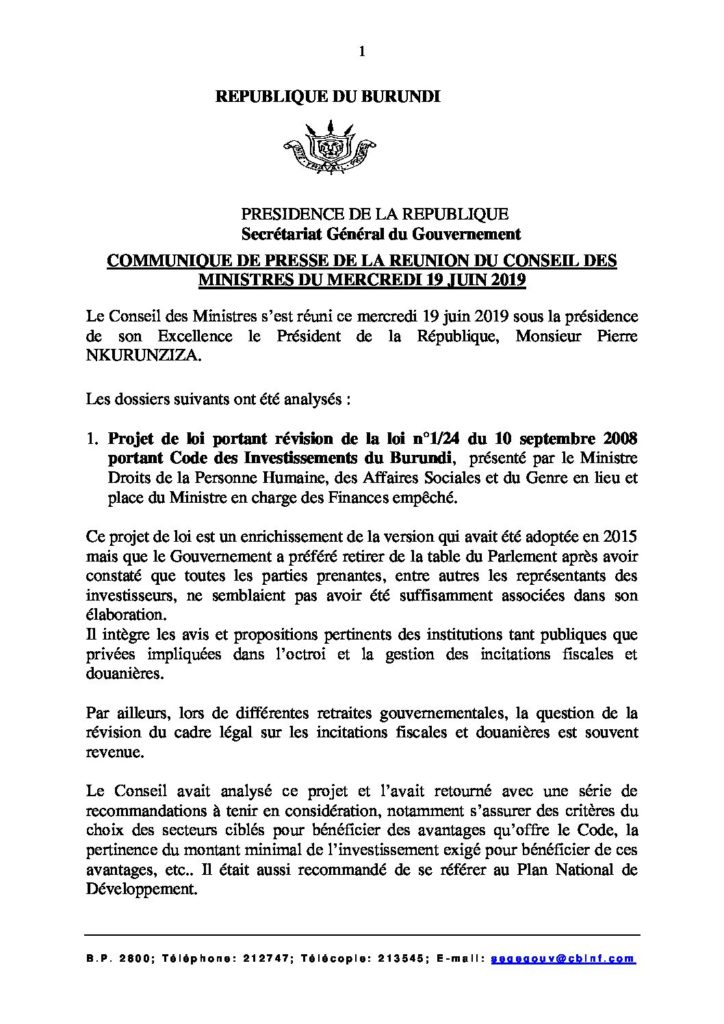 1

REPUBLIQUE DU BURUNDI

PRESIDENCE DE LA REPUBLIQUE
Secrétariat Général du Gouvernement

COMMUNIQUE DE PRESSE DE LA REUNION DU CONSEIL DES MINISTRES DU MERCREDI 19 JUIN 2019

Le Conseil des Ministres s'est réuni ce mercredi 19 juin 2019 sous la présidence de son Excellence le Président de la République, Monsieur Pierre NKURUNZIZA.

Les dossiers suivants ont été analysés :

1. Projet de loi portant révision de la loi n°1/24 du 10 septembre 2008 portant Code des Investissements du Burundi, présenté par le Ministre Droits de la Personne Humaine, des Affaires Sociales et du Genre en lieu et place du Ministre en charge des Finances empêché.

Ce projet de loi est un enrichissement de la version qui avait été adoptée en 2015 mais que le Gouvernement a préféré retirer de la table du Parlement après avoir constaté que toutes les parties prenantes, entre autres les représentants des investisseurs, ne semblaient pas avoir été suffisamment associées dans son élaboration.
Il intègre les avis et propositions pertinents des institutions tant publiques que privées impliquées dans l'octroi et la gestion des incitations fiscales et douanières.

Par ailleurs, lors de différentes retraites gouvernementales, la question de la révision du cadre légal sur les incitations fiscales et douanières est souvent revenue.

Le Conseil avait analysé ce projet et l'avait retourné avec une série de recommandations à tenir en considération, notamment s'assurer des critères du choix des secteurs ciblés pour bénéficier des avantages qu'offre le Code, la pertinence du montant minimal de l'investissement exigé pour bénéficier de ces avantages, etc.. Il était aussi recommandé de se référer au Plan National de Développement.

B.P. 2600; Téléphone: 212747; Télécopie: 213545; E-mail: segegouv@cbinf.com